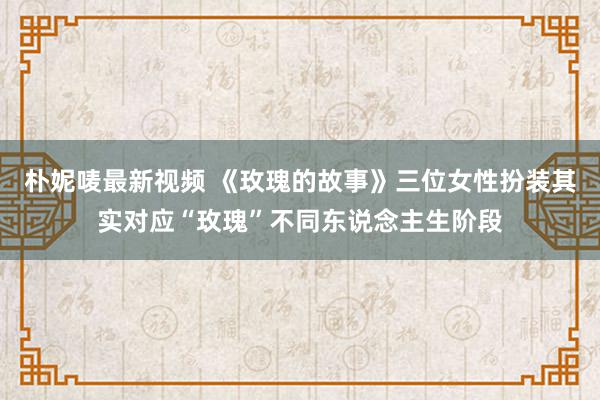 朴妮唛最新视频 《玫瑰的故事》三位女性扮装其实对应“玫瑰”不同东说念主生阶段